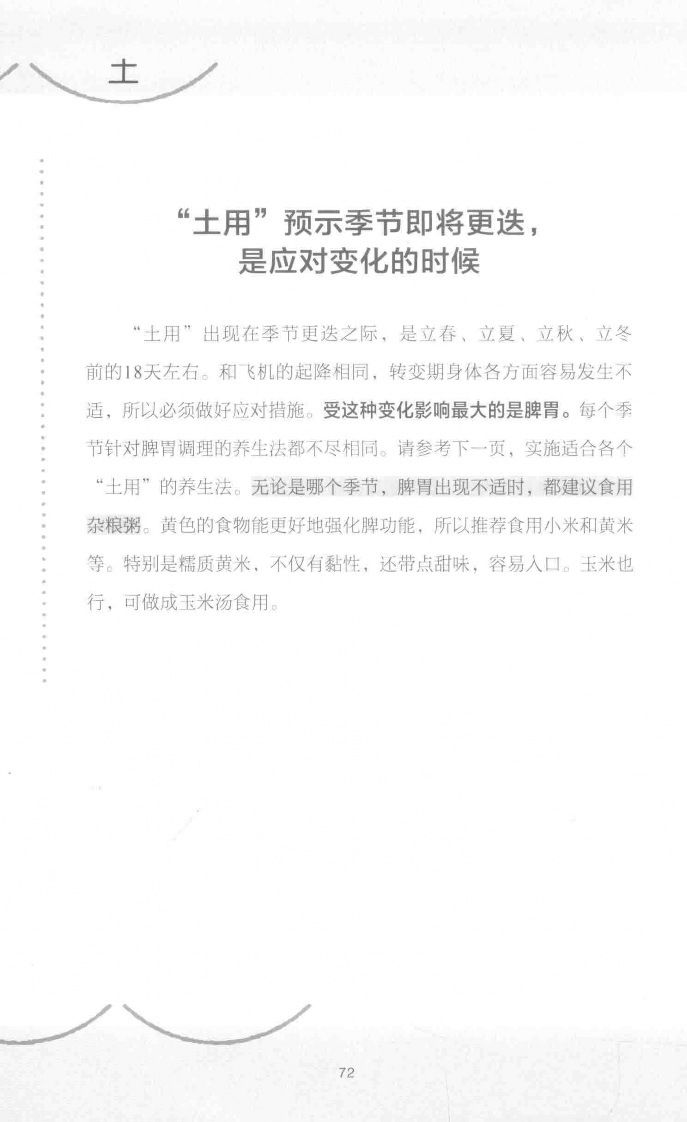 土

“土用”预示季节即将更迭，是应对变化的时候

“土用”出现在季节更迭之际，是立春、立夏、立秋、立冬前的18天左右。和飞机的起降相同，转变期身体各方面容易发生不适，所以必须做好应对措施。受这种变化影响最大的是脾胃。每个季节针对脾胃调理的养生法都不尽相同。请参考下一页，实施适合各个“土用”的养生法。无论是哪个季节，脾胃出现不适时，都建议食用杂粮粥。黄色的食物能更好地强化脾功能，所以推荐食用小米和黄米等。特别是糯质黄米，不仅有黏性，还带点甜味，容易入口。玉米也行，可做成玉米汤食用。

72